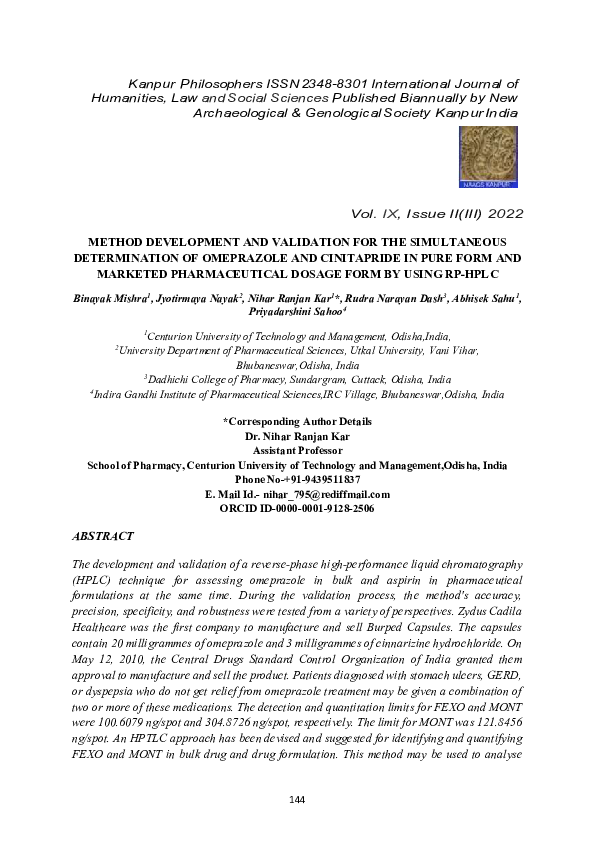 Kanpur Philosophers ISSN 2348-8301 International Journal of Humanities, Law and Social Sciences Published Biannually by New Archaeological & Genological Society Kanpur India

NAAGS KANPUR

Vol. IX, Issue II(III) 2022

METHOD DEVELOPMENT AND VALIDATION FOR THE SIMULTANEOUS DETERMINATION OF OMEPRAZOLE AND CINITAPRIDE IN PURE FORM AND MARKETED PHARMACEUTICAL DOSAGE FORM BY USING RP-HPLC

Binayak Mishra$^1$, Jyotirmaya Nayak$^2$, Nihar Ranjan Kar$^1$*, Rudra Narayan Dash$^3$, Abhisek Sahu$^1$, Priyadarshini Sahoo$^4$

$^1$Centurion University of Technology and Management, Odisha,India,
$^2$University Department of Pharmaceutical Sciences, Utkal University, Vani Vihar, Bhubaneswar,Odisha, India
$^3$Dadhichi College of Pharmacy, Sundargram, Cuttack, Odisha, India
$^4$Indira Gandhi Institute of Pharmaceutical Sciences,IRC Village, Bhubaneswar,Odisha, India

*Corresponding Author Details
Dr. Nihar Ranjan Kar
Assistant Professor
School of Pharmacy, Centurion University of Technology and Management,Odisha, India
Phone No-+91-9439511837
E. Mail Id.- nihar_795@rediffmail.com
ORCID ID-0000-0001-9128-2506

ABSTRACT

The development and validation of a reverse-phase high-performance liquid chromatography (HPLC) technique for assessing omeprazole in bulk and aspirin in pharmaceutical formulations at the same time. During the validation process, the method's accuracy, precision, specificity, and robustness were tested from a variety of perspectives. Zydus Cadila Healthcare was the first company to manufacture and sell Burped Capsules. The capsules contain 20 milligrammes of omeprazole and 3 milligrammes of cinnarizine hydrochloride. On May 12, 2010, the Central Drugs Standard Control Organization of India granted them approval to manufacture and sell the product. Patients diagnosed with stomach ulcers, GERD, or dyspepsia who do not get relief from omeprazole treatment may be given a combination of two or more of these medications. The detection and quantitation limits for FEXO and MONT were 100.6079 ng/spot and 304.8726 ng/spot, respectively. The limit for MONT was 121.8456 ng/spot. An HPTLC approach has been devised and suggested for identifying and quantifying FEXO and MONT in bulk drug and drug formulation. This method may be used to analyse

144